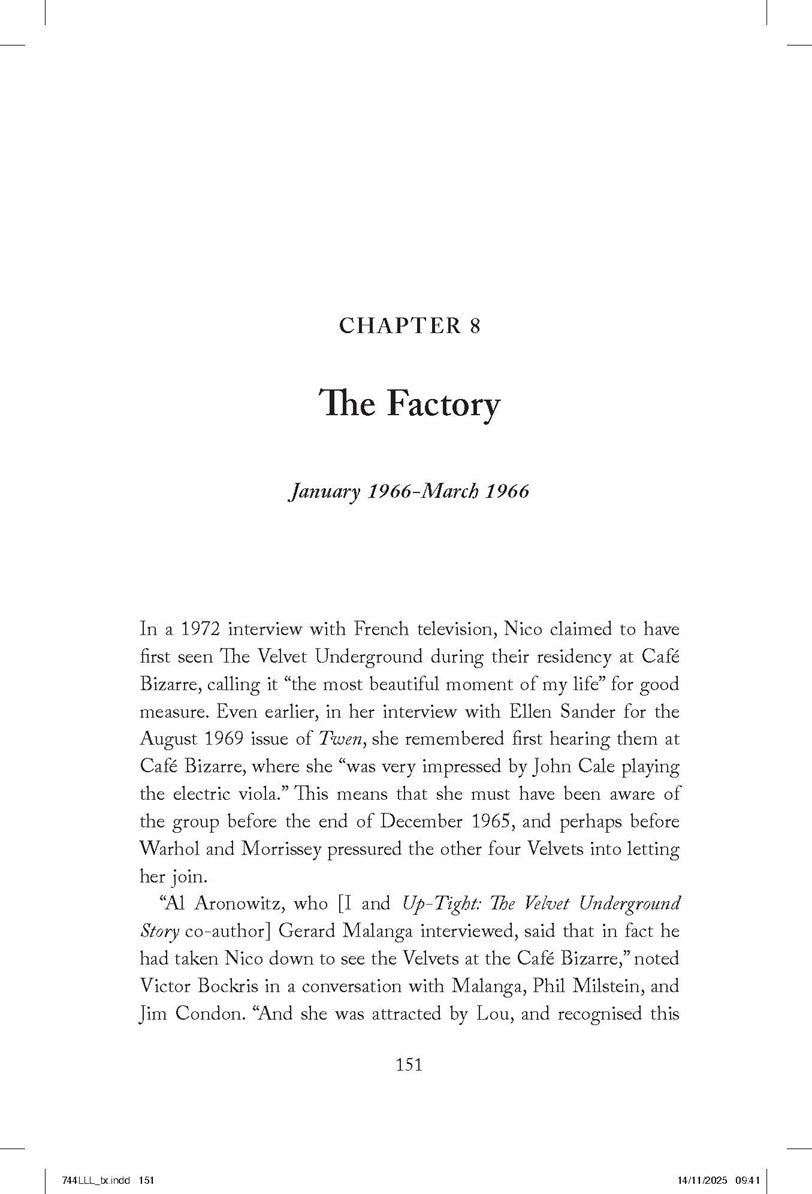 CHAPTER 8

The Factory

January 1966-March 1966

In a 1972 interview with French television, Nico claimed to have first seen The Velvet Underground during their residency at Café Bizarre, calling it "the most beautiful moment of my life" for good measure. Even earlier, in her interview with Ellen Sander for the August 1969 issue of Twen, she remembered first hearing them at Café Bizarre, where she "was very impressed by John Cale playing the electric viola." This means that she must have been aware of the group before the end of December 1965, and perhaps before Warhol and Morrissey pressured the other four Velvets into letting her join.

"Al Aronowitz, who [I and Up-Tight: The Velvet Underground Story co-author] Gerard Malanga interviewed, said that in fact he had taken Nico down to see the Velvets at the Café Bizarre," noted Victor Bockris in a conversation with Malanga, Phil Milstein, and Jim Condon. "And she was attracted by Lou, and recognised this

151

744LLL_tx.indd 151

14/11/2025 09:41